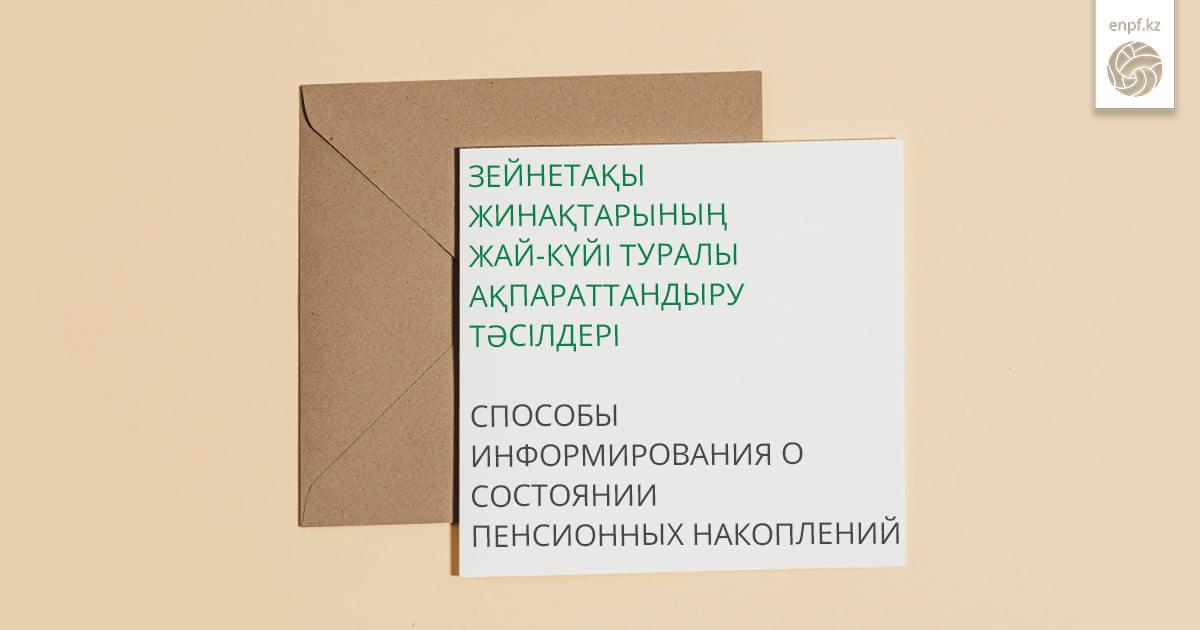 enpf.kz

ЗЕЙНЕТАҚЫ ЖИНАҚТАРЫНЫҢ ЖАЙ-КҮЙІ ТУРАЛЫ АҚПАРАТТАНДЫРУ ТӘСІЛДЕРІ

СПОСОБЫ ИНФОРМИРОВАНИЯ О СОСТОЯНИИ ПЕНСИОННЫХ НАКОПЛЕНИЙ